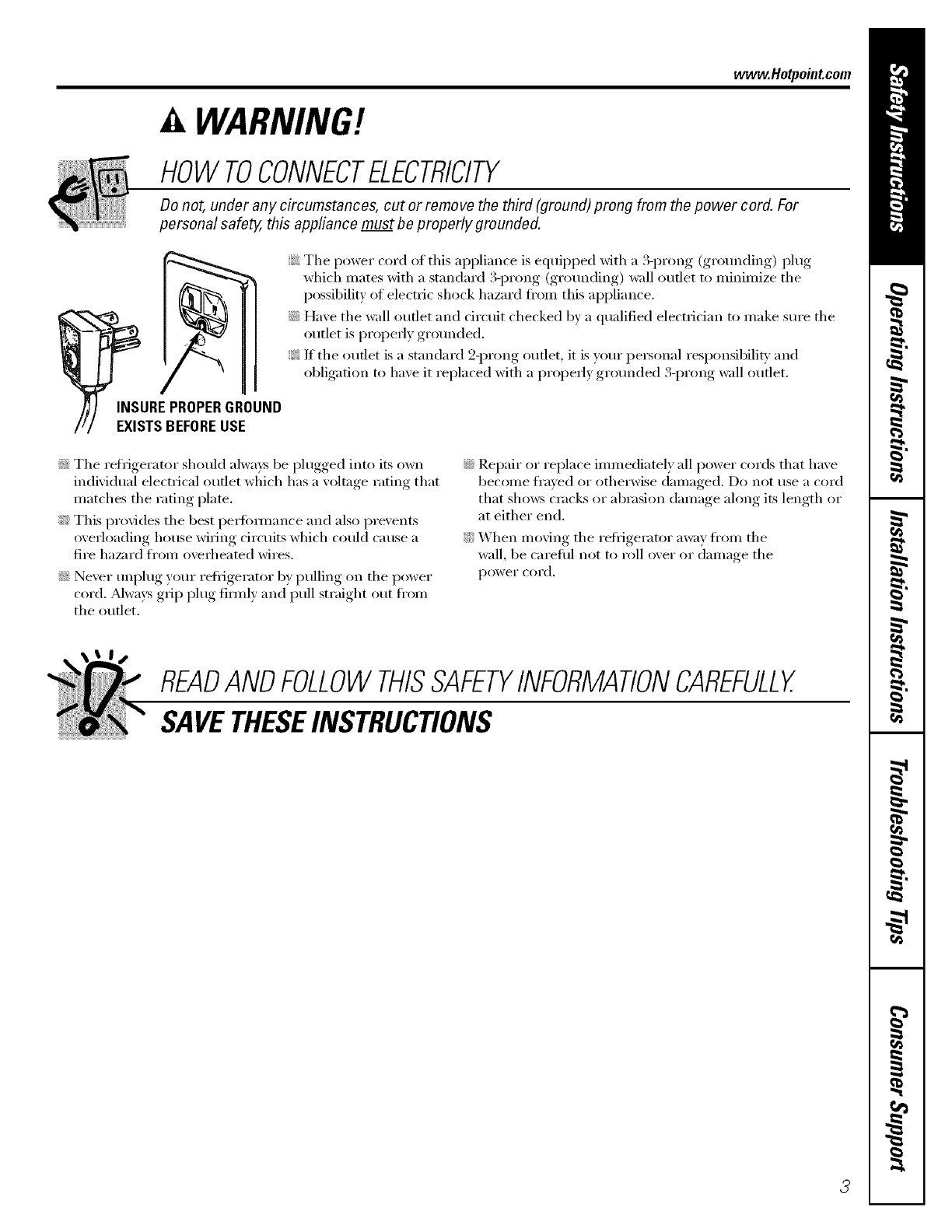 www.Hotpoint.com

WARNING!

HOW TO CONNECT ELECTRICITY

Do not, under any circumstances, cut or remove the third (ground) prong from the power cord. For personal safety, this appliance must be properly grounded.

INSURE PROPER GROUND EXISTS BEFORE USE

The power cord of this appliance is equipped with a 3-prong (grounding) plug which mates with a standard 3-prong (grounding) wall outlet to minimize the possibility of electric shock hazard from this appliance.

Have the wall outlet and circuit checked by a qualified electrician to make sure the outlet is properly grounded.

If the outlet is a standard 2-prong outlet, it is your personal responsibility and obligation to have it replaced with a properly grounded 3-prong wall outlet.

The refrigerator should always be plugged into its own individual electrical outlet which has a voltage rating that matches the rating plate.

This provides the best performance and also prevents overloading house wiring circuits which could cause a fire hazard from overheated wires.

Never unplug your refrigerator by pulling on the power cord. Always grip plug firmly and pull straight out from the outlet.

Repair or replace immediately all power cords that have become frayed or otherwise damaged. Do not use a cord that shows cracks or abrasion damage along its length or at either end.

When moving the refrigerator away from the wall, be careful not to roll over or damage the power cord.

READ AND FOLLOW THIS SAFETY INFORMATION CAREFULLY.

SAVE THESE INSTRUCTIONS

Safety Instructions

Operating Instructions

Installation Instructions

Troubleshooting Tips

Consumer Support

3